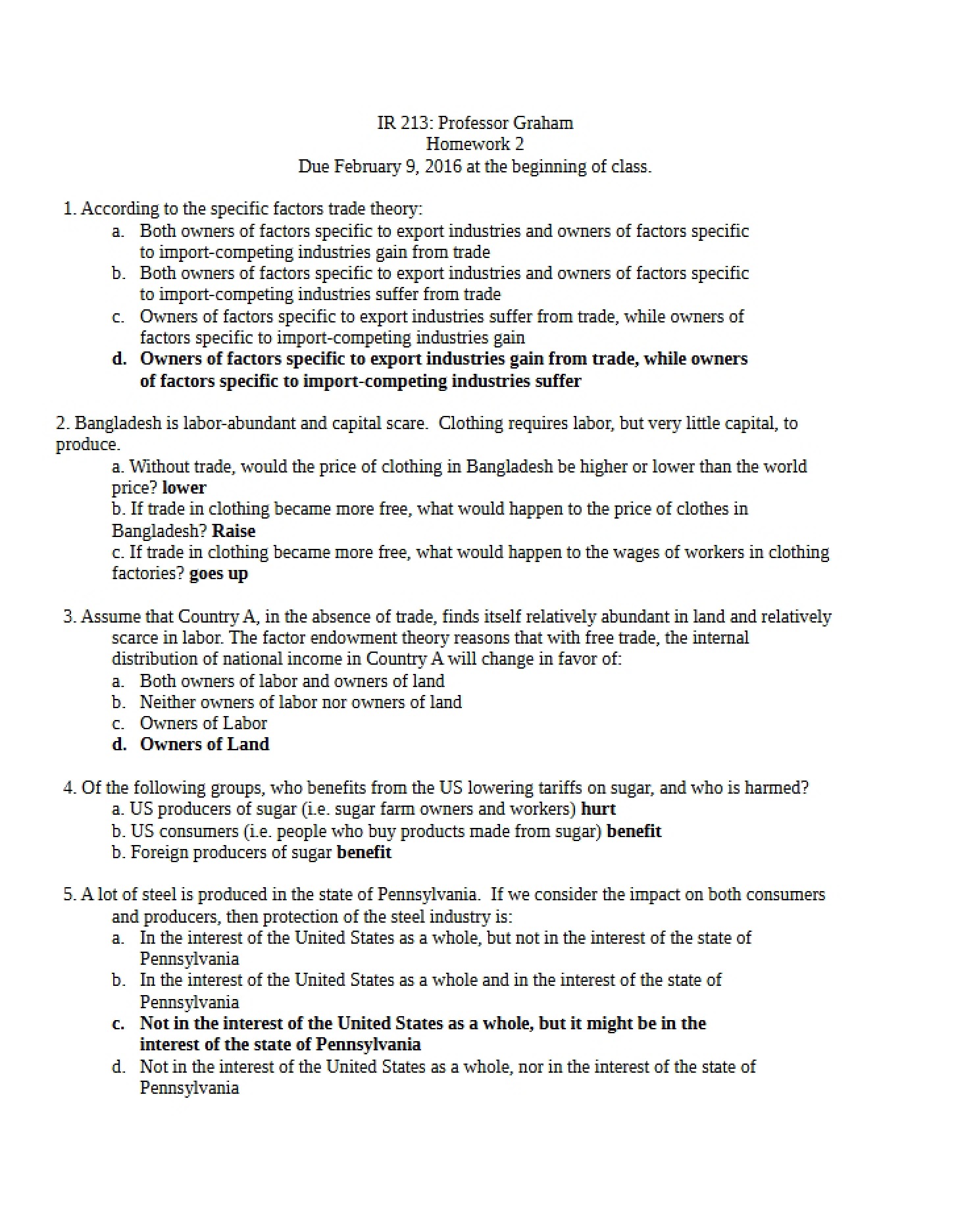 IR 213: Professor Graham
Homework 2
Due February 9, 2016 at the beginning of class.

1. According to the specific factors trade theory:
a. Both owners of factors specific to export industries and owners of factors specific to import-competing industries gain from trade
b. Both owners of factors specific to export industries and owners of factors specific to import-competing industries suffer from trade
c. Owners of factors specific to export industries suffer from trade, while owners of factors specific to import-competing industries gain
d. Owners of factors specific to export industries gain from trade, while owners of factors specific to import-competing industries suffer

2. Bangladesh is labor-abundant and capital scare. Clothing requires labor, but very little capital, to produce.
a. Without trade, would the price of clothing in Bangladesh be higher or lower than the world price? lower
b. If trade in clothing became more free, what would happen to the price of clothes in Bangladesh? Raise
c. If trade in clothing became more free, what would happen to the wages of workers in clothing factories? goes up

3. Assume that Country A, in the absence of trade, finds itself relatively abundant in land and relatively scarce in labor. The factor endowment theory reasons that with free trade, the internal distribution of national income in Country A will change in favor of:
a. Both owners of labor and owners of land
b. Neither owners of labor nor owners of land
c. Owners of Labor
d. Owners of Land

4. Of the following groups, who benefits from the US lowering tariffs on sugar, and who is harmed?
a. US producers of sugar (i.e. sugar farm owners and workers) hurt
b. US consumers (i.e. people who buy products made from sugar) benefit
b. Foreign producers of sugar benefit

5. A lot of steel is produced in the state of Pennsylvania. If we consider the impact on both consumers and producers, then protection of the steel industry is:
a. In the interest of the United States as a whole, but not in the interest of the state of Pennsylvania
b. In the interest of the United States as a whole and in the interest of the state of Pennsylvania
c. Not in the interest of the United States as a whole, but it might be in the interest of the state of Pennsylvania
d. Not in the interest of the United States as a whole, nor in the interest of the state of Pennsylvania